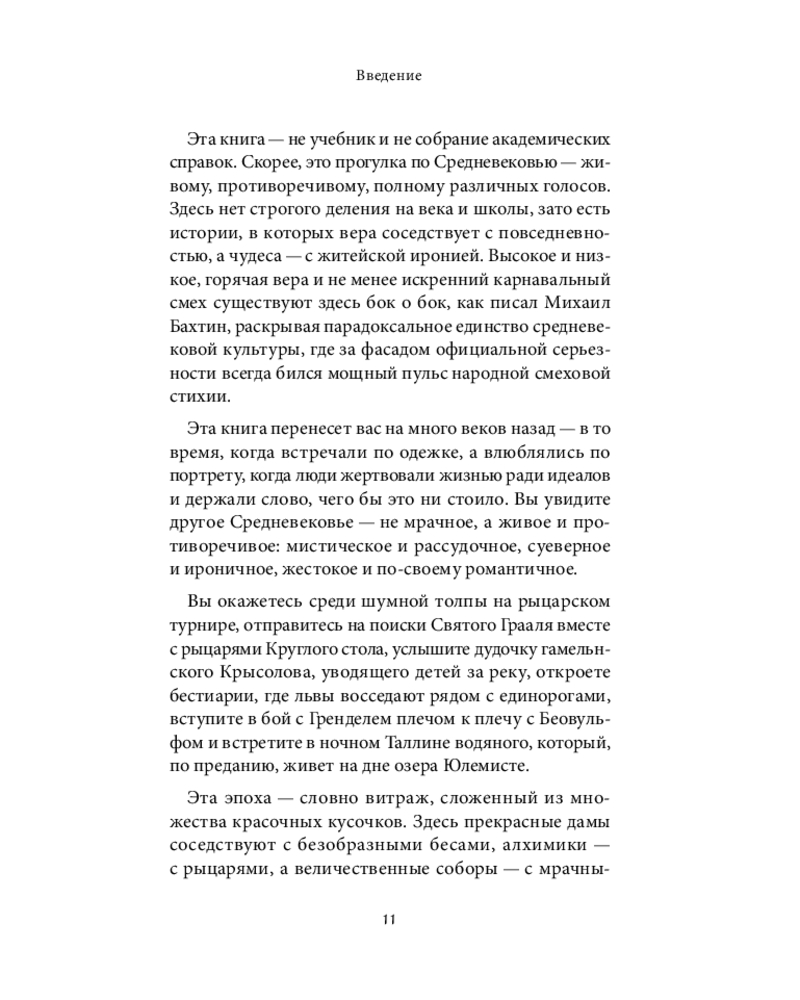 Введение

Эта книга — не учебник и не собрание академических справок. Скорее, это прогулка по Средневековью — живому, противоречивому, полному различных голосов. Здесь нет строгого деления на века и школы, зато есть истории, в которых вера соседствует с повседневностью, а чудеса — с житейской иронией. Высокое и низкое, горячая вера и не менее искренний карнавальный смех существуют здесь бок о бок, как писал Михаил Бахтин, раскрывая парадоксальное единство средневековой культуры, где за фасадом официальной серьезности всегда бился мощный пульс народной смеховой стихии.

Эта книга перенесет вас на много веков назад — в то время, когда встречали по одежке, а влюблялись по портрету, когда люди жертвовали жизнью ради идеалов и держали слово, чего бы это ни стоило. Вы увидите другое Средневековье — не мрачное, а живое и противоречивое: мистическое и рассудочное, суеверное и ироничное, жестокое и по-своему романтичное.

Вы окажетесь среди шумной толпы на рыцарском турнире, отправитесь на поиски Святого Грааля вместе с рыцарями Круглого стола, услышите дудочку гамельнского Крысолова, уводящего детей за реку, откроете бестиарии, где львы восседают рядом с единорогами, вступите в бой с Гренделем плечом к плечу с Беовульфом и встретите в ночном Таллине водяного, который, по преданию, живет на дне озера Юлемисте.

Эта эпоха — словно витраж, сложенный из множества красочных кусочков. Здесь прекрасные дамы соседствуют с безобразными бесами, алхимики — с рыцарями, а величественные соборы — с мрачны-

11